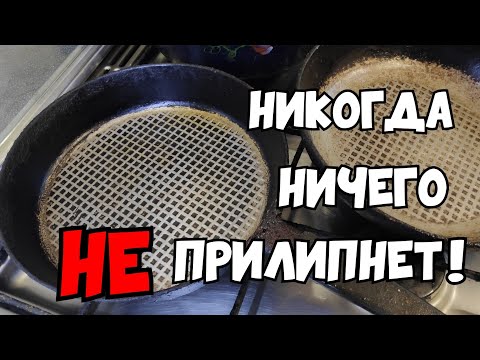 НИКОГДА
НИЧЕГО
НЕ ПРИЛИПНЕТ!